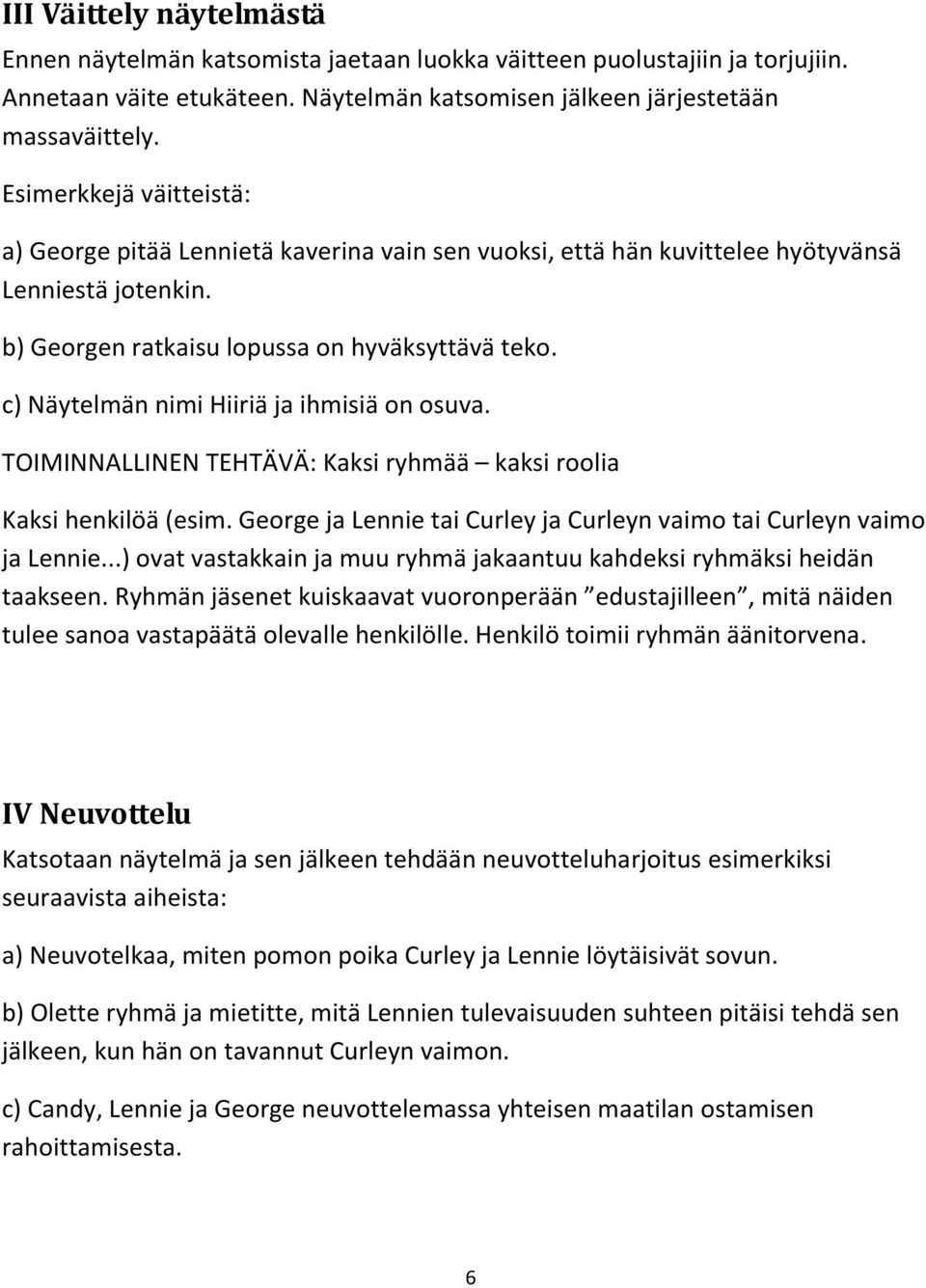 III Väittely näytelmästä

Ennen näytelmän katsomista jaetaan luokka väitteen puolustajiin ja torjujiin. Annetaan väite etukäteen. Näytelmän katsomisen jälkeen järjestetään massaväittely.

Esimerkkejä väitteistä:

a) George pitää Lennietä kaverina vain sen vuoksi, että hän kuvittelee hyötyvänsä Lenniestä jotenkin.

b) Georgen ratkaisu lopussa on hyväksyttävä teko.

c) Näytelmän nimi Hiiriä ja ihmisiä on osuva.

TOIMINNALLINEN TEHTÄVÄ: Kaksi ryhmää – kaksi roolia

Kaksi henkilöä (esim. George ja Lennie tai Curley ja Curleyn vaimo tai Curleyn vaimo ja Lennie...) ovat vastakkain ja muu ryhmä jakaantuu kahdeksi ryhmäksi heidän taakseen. Ryhmän jäsenet kuiskaavat vuoronperään ”edustajilleen”, mitä näiden tulee sanoa vastapäätä olevalle henkilölle. Henkilö toimii ryhmän äänitorvena.

IV Neuvottelu

Katsotaan näytelmä ja sen jälkeen tehdään neuvotteluharjoitus esimerkiksi seuraavista aiheista:

a) Neuvotelkaa, miten pomon poika Curley ja Lennie löytäisivät sovun.

b) Olette ryhmä ja mietitte, mitä Lennien tulevaisuuden suhteen pitäisi tehdä sen jälkeen, kun hän on tavannut Curleyn vaimon.

c) Candy, Lennie ja George neuvottelemassa yhteisen maatilan ostamisen rahoittamisesta.

6